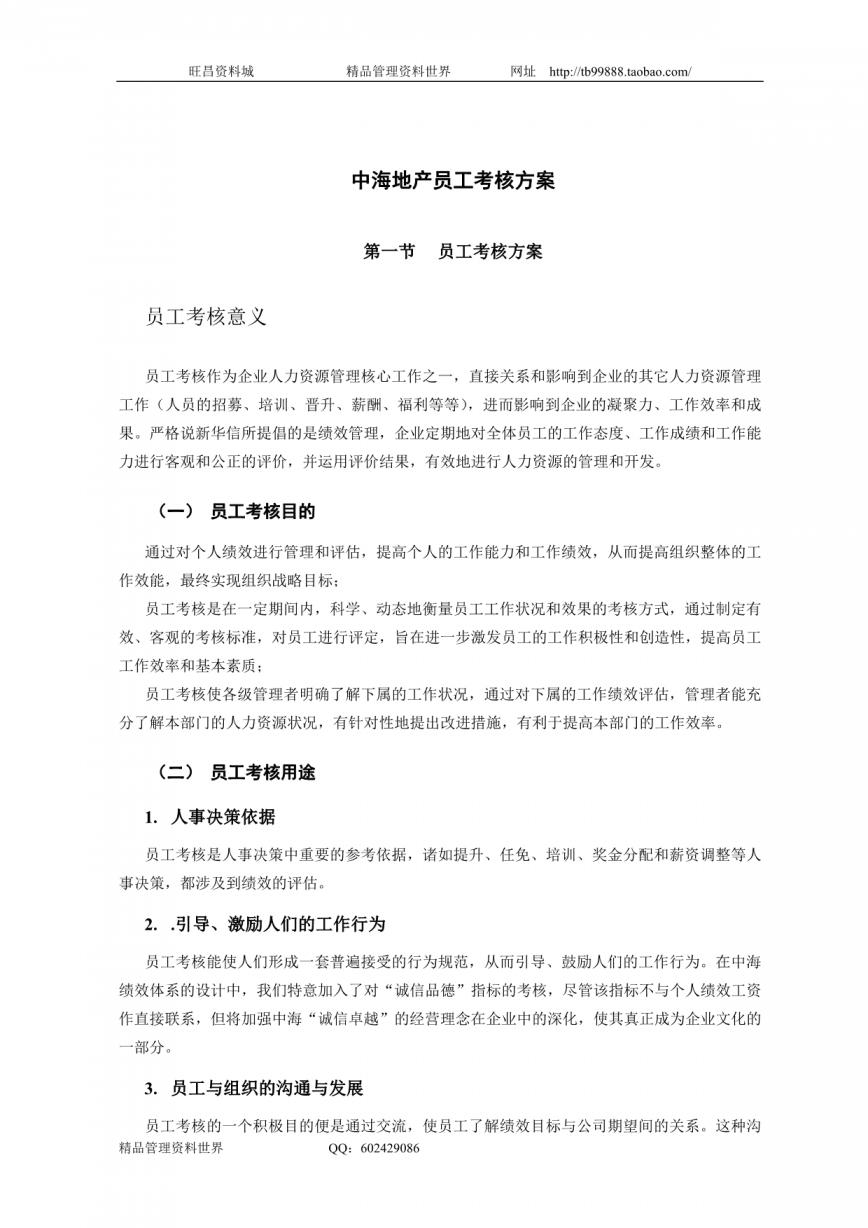 旺昌资料城　　　　精品管理资料世界　　　　网址　http://tb99888.taobao.com/

中海地产员工考核方案

第一节　员工考核方案

员工考核意义

员工考核作为企业人力资源管理核心工作之一，直接关系和影响到企业的其它人力资源管理工作（人员的招募、培训、晋升、薪酬、福利等等），进而影响到企业的凝聚力、工作效率和成果。严格说新华信所提倡的是绩效管理，企业定期地对全体员工的工作态度、工作成绩和工作能力进行客观和公正的评价，并运用评价结果，有效地进行人力资源的管理和开发。

（一）　员工考核目的

通过对个人绩效进行管理和评估，提高个人的工作能力和工作绩效，从而提高组织整体的工作效能，最终实现组织战略目标；

员工考核是在一定期间内，科学、动态地衡量员工工作状况和效果的考核方式，通过制定有效、客观的考核标准，对员工进行评定，旨在进一步激发员工的工作积极性和创造性，提高员工工作效率和基本素质；

员工考核使各级管理者明确了解下属的工作状况，通过对下属的工作绩效评估，管理者能充分了解本部门的人力资源状况，有针对性地提出改进措施，有利于提高本部门的工作效率。

（二）　员工考核用途

1.　人事决策依据

员工考核是人事决策中重要的参考依据，诸如提升、任免、培训、奖金分配和薪资调整等人事决策，都涉及到绩效的评估。

2.　.引导、激励人们的工作行为

员工考核能使人们形成一套普遍接受的行为规范，从而引导、鼓励人们的工作行为。在中海绩效体系的设计中，我们特意加入了对“诚信品德”指标的考核，尽管该指标不与个人绩效工资作直接联系，但将加强中海“诚信卓越”的经营理念在企业中的深化，使其真正成为企业文化的一部分。

3.　员工与组织的沟通与发展

员工考核的一个积极目的便是通过交流，使员工了解绩效目标与公司期望间的关系。这种沟

精品管理资料世界　　　　QQ：602429086